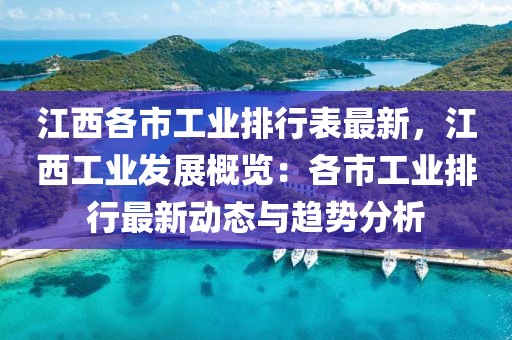 江西各市工业排行表最新，江西工业发展概览：各市工业排行最新动态与趋势分析